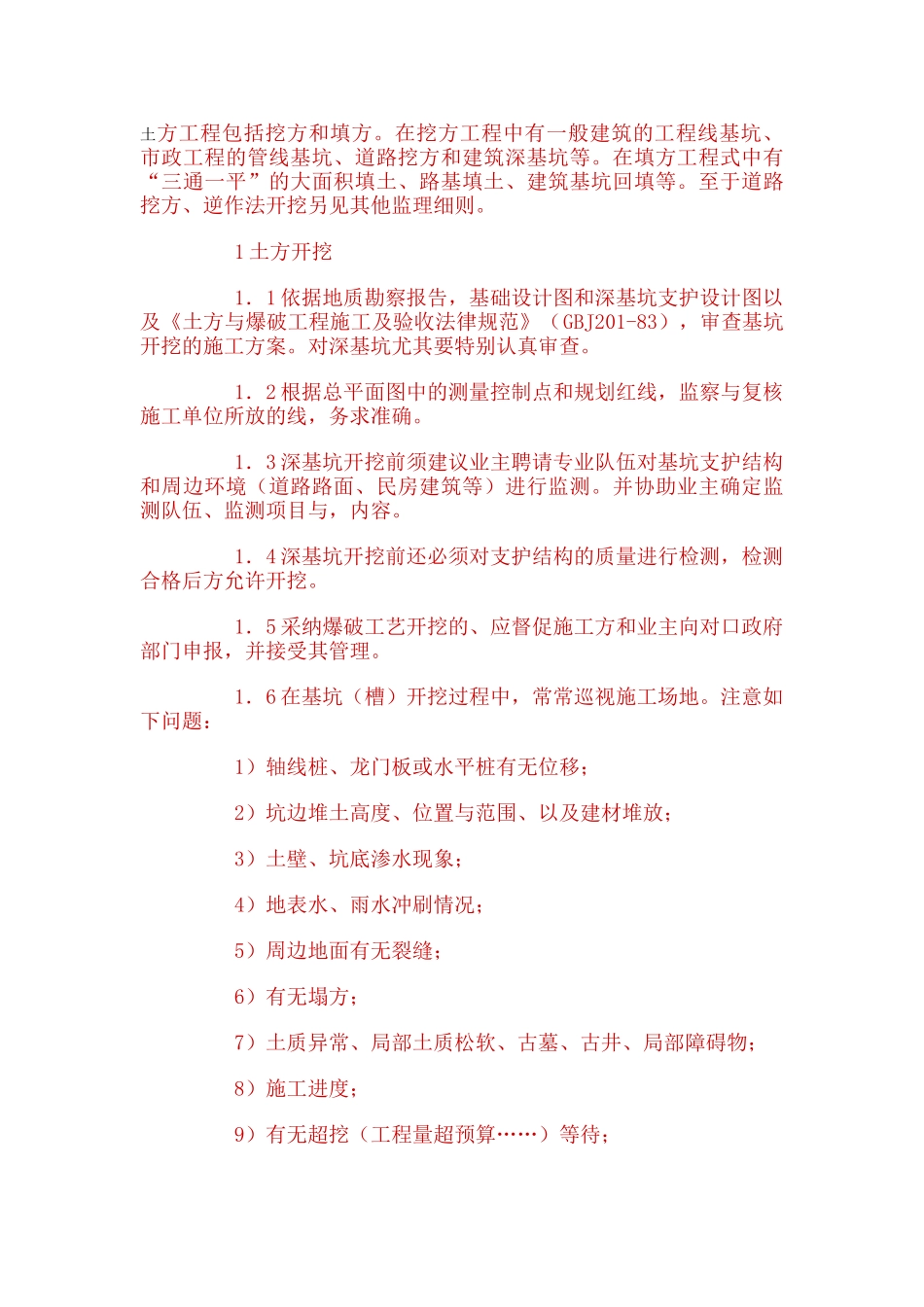 土方工程包括挖方和填方。在挖方工程中有一般建筑的工程线基坑、市政工程的管线基坑、道路挖方和建筑深基坑等。在填方工程式中有“三通一平”的大面积填土、路基填土、建筑基坑回填等。至于道路挖方、逆作法开挖另见其他监理细则。

1 土方开挖

1．1 依据地质勘察报告，基础设计图和深基坑支护设计图以及《土方与爆破工程施工及验收法律规范》（GBJ201-83），审查基坑开挖的施工方案。对深基坑尤其要特别认真审查。

1．2 根据总平面图中的测量控制点和规划红线，监察与复核施工单位所放的线，务求准确。

1．3 深基坑开挖前须建议业主聘请专业队伍对基坑支护结构和周边环境（道路路面、民房建筑等）进行监测。并协助业主确定监测队伍、监测项目与，内容。

1．4 深基坑开挖前还必须对支护结构的质量进行检测，检测合格后方允许开挖。

1．5 采纳爆破工艺开挖的、应督促施工方和业主向对口政府部门申报，并接受其管理。

1．6 在基坑（槽）开挖过程中，常常巡视施工场地。注意如下问题：

1）轴线桩、龙门板或水平桩有无位移；

2）坑边堆土高度、位置与范围、以及建材堆放；

3）土壁、坑底渗水现象；

4）地表水、雨水冲刷情况；

5）周边地面有无裂缝；

6）有无塌方；

7）土质异常、局部土质松软、古墓、古井、局部障碍物；

8）施工进度；

9）有无超挖（工程量超预算……）等待；